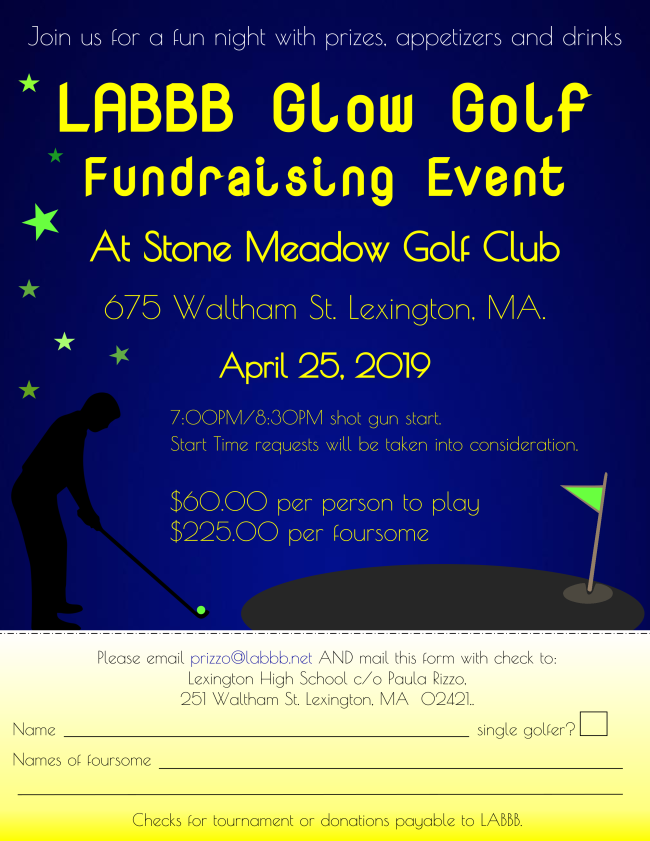 Join us for a fun night with prizes, appetizers and drinks

LABBB Glow Golf

Fundraising Event

At Stone Meadow Golf Club

675 Waltham St. Lexington, MA.

April 25, 2019

7:00PM/8:30PM shot gun start.
Start Time requests will be taken into consideration.

$60.00 per person to play
$225.00 per foursome

Please email prizzo@labbb.net AND mail this form with check to:
Lexington High School c/o Paula Rizzo,
251 Waltham St. Lexington, MA 02421..

Name ____ single golfer? ☐

Names of foursome ____

____

Checks for tournament or donations payable to LABBB.